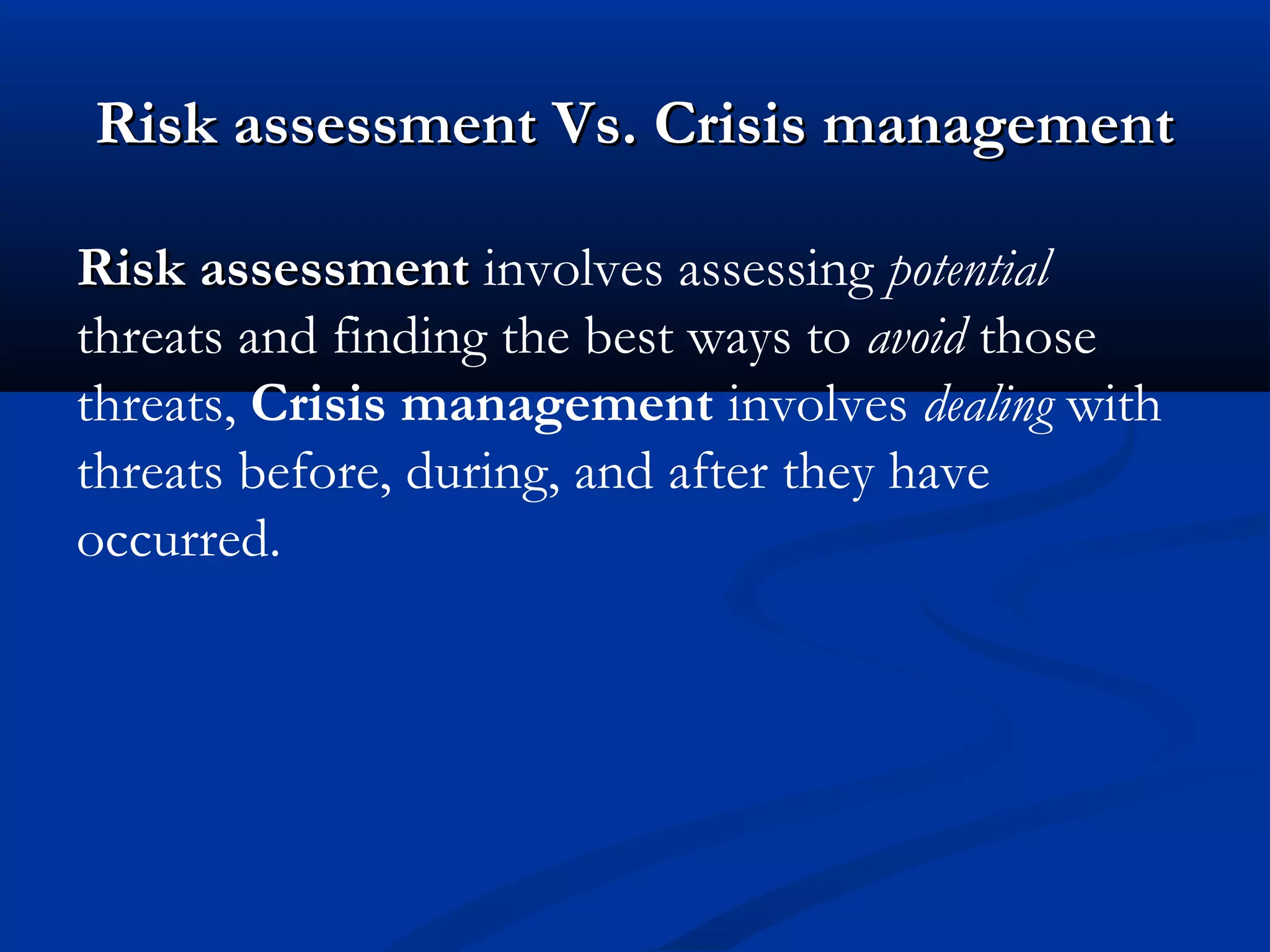 Risk assessment Vs. Crisis management

Risk assessment involves assessing potential threats and finding the best ways to avoid those threats, Crisis management involves dealing with threats before, during, and after they have occurred.